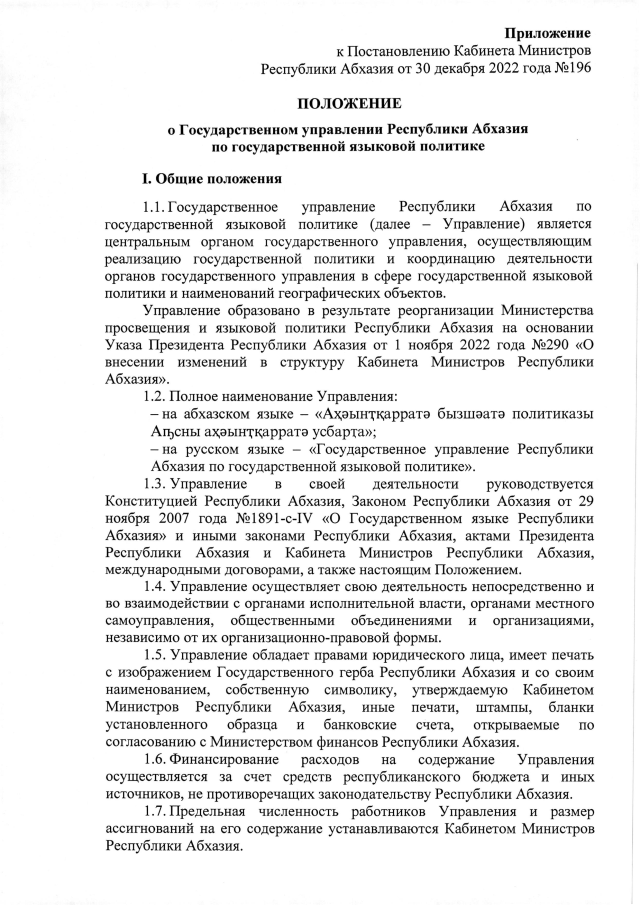 Приложение
к Постановлению Кабинета Министров
Республики Абхазия от 30 декабря 2022 года №196

ПОЛОЖЕНИЕ

о Государственном управлении Республики Абхазия
по государственной языковой политике

I. Общие положения

1.1. Государственное управление Республики Абхазия по государственной языковой политике (далее – Управление) является центральным органом государственного управления, осуществляющим реализацию государственной политики и координацию деятельности органов государственного управления в сфере государственной языковой политики и наименований географических объектов.

Управление образовано в результате реорганизации Министерства просвещения и языковой политики Республики Абхазия на основании Указа Президента Республики Абхазия от 1 ноября 2022 года №290 «О внесении изменений в структуру Кабинета Министров Республики Абхазия».

1.2. Полное наименование Управления:
– на абхазском языке – «Аҳәынҭқарратә бызшәатә политиказы Аҧсны аҳәынҭқарратә усбарҭа»;
– на русском языке – «Государственное управление Республики Абхазия по государственной языковой политике».

1.3. Управление в своей деятельности руководствуется Конституцией Республики Абхазия, Законом Республики Абхазия от 29 ноября 2007 года №1891-с-IV «О Государственном языке Республики Абхазия» и иными законами Республики Абхазия, актами Президента Республики Абхазия и Кабинета Министров Республики Абхазия, международными договорами, а также настоящим Положением.

1.4. Управление осуществляет свою деятельность непосредственно и во взаимодействии с органами исполнительной власти, органами местного самоуправления, общественными объединениями и организациями, независимо от их организационно-правовой формы.

1.5. Управление обладает правами юридического лица, имеет печать с изображением Государственного герба Республики Абхазия и со своим наименованием, собственную символику, утверждаемую Кабинетом Министров Республики Абхазия, иные печати, штампы, бланки установленного образца и банковские счета, открываемые по согласованию с Министерством финансов Республики Абхазия.

1.6. Финансирование расходов на содержание Управления осуществляется за счет средств республиканского бюджета и иных источников, не противоречащих законодательству Республики Абхазия.

1.7. Предельная численность работников Управления и размер ассигнований на его содержание устанавливаются Кабинетом Министров Республики Абхазия.